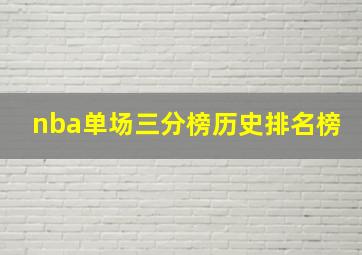 nba单场三分榜历史排名榜